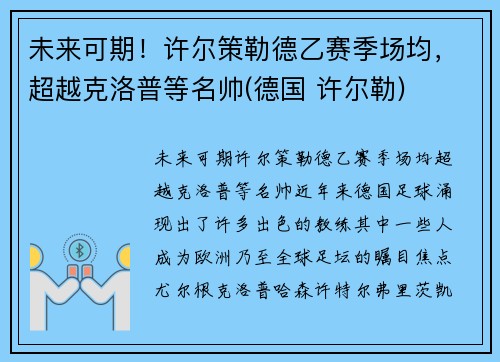 未来可期！许尔策勒德乙赛季场均，超越克洛普等名帅(德国 许尔勒)

未来可期许尔策勒德乙赛季场均超越克洛普等名帅近年来德国足球涌现出了许多出色的教练其中一些人成为欧洲乃至全球足坛的瞩目焦点尤尔根克洛普哈森许特尔弗里茨凯